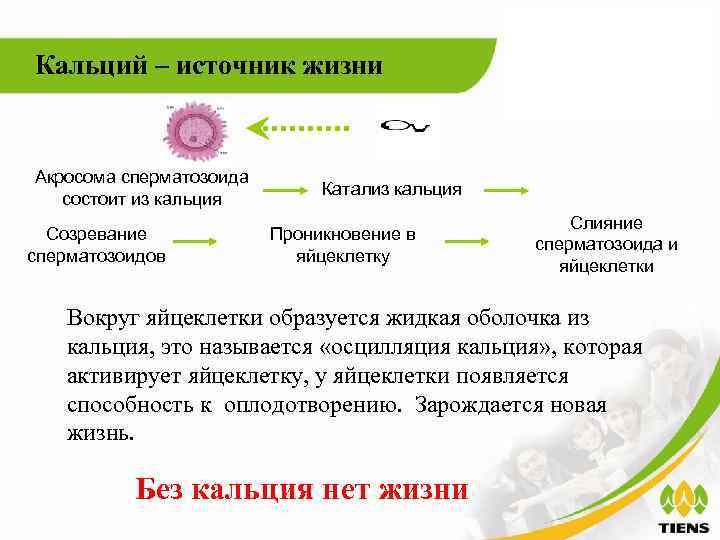 Кальций – источник жизни

Акросома сперматозоида состоит из кальция

Катализ кальция

Созревание сперматозоидов

Проникновение в яйцеклетку

Слияние сперматозоида и яйцеклетки

Вокруг яйцеклетки образуется жидкая оболочка из кальция, это называется «осцилляция кальция», которая активирует яйцеклетку, у яйцеклетки появляется способность к оплодотворению. Зарождается новая жизнь.

Без кальция нет жизни

TIENS